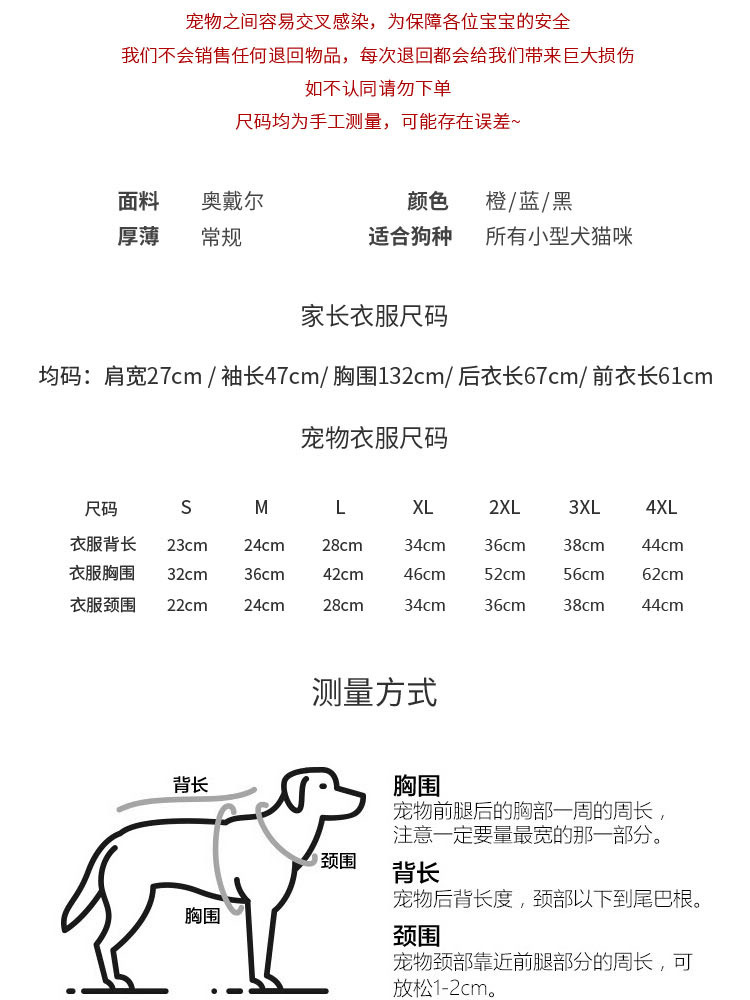 宠物之间容易交叉感染，为保障各位宝宝的安全
我们不会销售任何退回物品，每次退回都会给我们带来巨大损伤
如不认同请勿下单
尺码均为手工测量，可能存在误差~

面料 奥戴尔
颜色 橙/蓝/黑
厚薄 常规
适合狗种 所有小型犬猫咪

家长衣服尺码

均码：肩宽27cm / 袖长47cm/ 胸围132cm/ 后衣长67cm/ 前衣长61cm

宠物衣服尺码

| 尺码 | S | M | L | XL | 2XL | 3XL | 4XL |
|---|---|---|---|---|---|---|---|
| 衣服背长 | 23cm | 24cm | 28cm | 34cm | 36cm | 38cm | 44cm |
| 衣服胸围 | 32cm | 36cm | 42cm | 46cm | 52cm | 56cm | 62cm |
| 衣服颈围 | 22cm | 24cm | 28cm | 34cm | 36cm | 38cm | 44cm |

测量方式

背长
颈围
胸围

胸围
宠物前腿后的胸部一周的周长，注意一定要量最宽的那一部分。
背长
宠物后背长度，颈部以下到尾巴根。
颈围
宠物颈部靠近前腿部分的周长，可放松1-2cm。